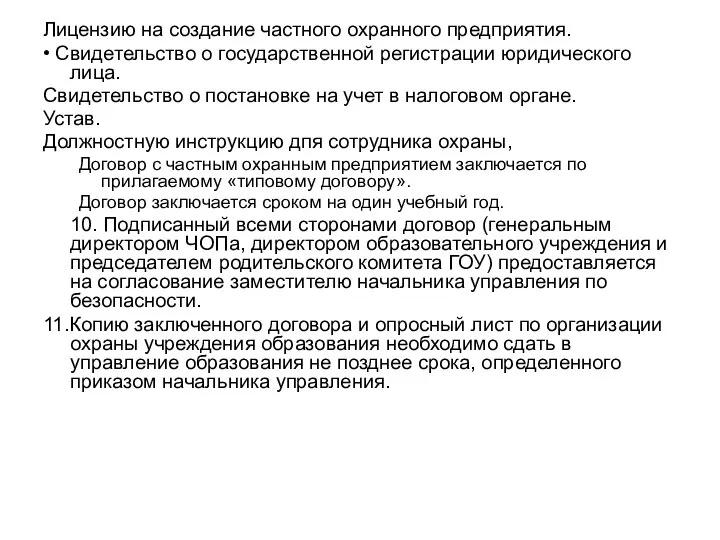 Лицензию на создание частного охранного предприятия.
• Свидетельство о государственной регистрации юридического лица.
Свидетельство о постановке на учет в налоговом органе.
Устав.
Должностную инструкцию дпя сотрудника охраны,
Договор с частным охранным предприятием заключается по прилагаемому «типовому договору».
Договор заключается сроком на один учебный год.
10. Подписанный всеми сторонами договор (генеральным директором ЧОПа, директором образовательного учреждения и председателем родительского комитета ГОУ) предоставляется на согласование заместителю начальника управления по безопасности.
11.Копию заключенного договора и опросный лист по организации охраны учреждения образования необходимо сдать в управление образования не позднее срока, определенного приказом начальника управления.